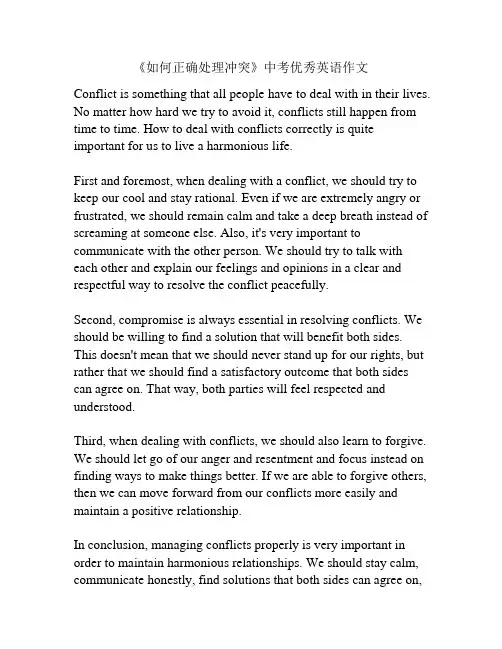 《如何正确处理冲突》中考优秀英语作文

Conflict is something that all people have to deal with in their lives. No matter how hard we try to avoid it, conflicts still happen from time to time. How to deal with conflicts correctly is quite important for us to live a harmonious life.

First and foremost, when dealing with a conflict, we should try to keep our cool and stay rational. Even if we are extremely angry or frustrated, we should remain calm and take a deep breath instead of screaming at someone else. Also, it's very important to communicate with the other person. We should try to talk with each other and explain our feelings and opinions in a clear and respectful way to resolve the conflict peacefully.

Second, compromise is always essential in resolving conflicts. We should be willing to find a solution that will benefit both sides. This doesn't mean that we should never stand up for our rights, but rather that we should find a satisfactory outcome that both sides can agree on. That way, both parties will feel respected and understood.

Third, when dealing with conflicts, we should also learn to forgive. We should let go of our anger and resentment and focus instead on finding ways to make things better. If we are able to forgive others, then we can move forward from our conflicts more easily and maintain a positive relationship.

In conclusion, managing conflicts properly is very important in order to maintain harmonious relationships. We should stay calm, communicate honestly, find solutions that both sides can agree on,